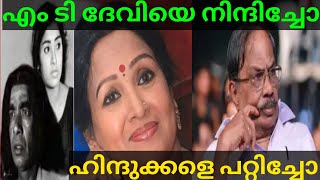 എം ടി ദേവിയെ നിന്ദിച്ചോ

ഹിന്ദുക്കളെ പറ്റിച്ചോ